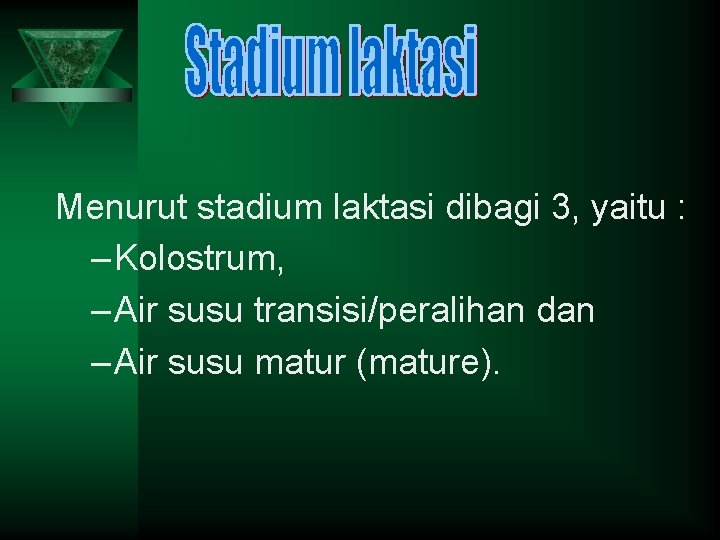 Stadium laktasi

Menurut stadium laktasi dibagi 3, yaitu :
– Kolostrum,
– Air susu transisi/peralihan dan
– Air susu matur (mature).